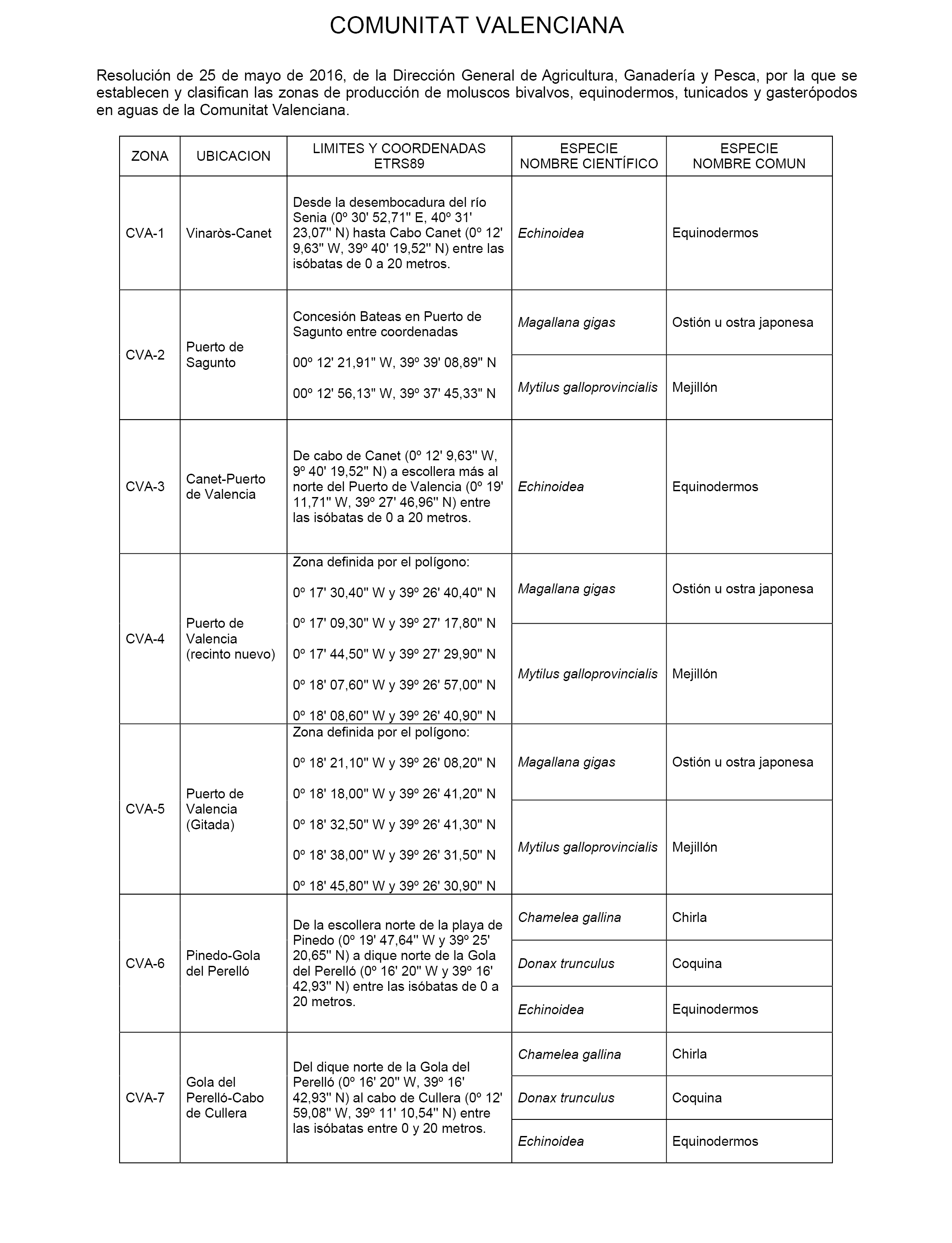 COMUNITAT VALENCIANA

Resolución de 25 de mayo de 2016, de la Dirección General de Agricultura, Ganadería y Pesca, por la que se establecen y clasifican las zonas de producción de moluscos bivalvos, equinodermos, tunicados y gasterópodos en aguas de la Comunitat Valenciana.

| ZONA | UBICACION | LIMITES Y COORDENADAS ETRS89 | ESPECIE NOMBRE CIENTÍFICO | ESPECIE NOMBRE COMUN |
|---|---|---|---|---|
| CVA-1 | Vinaròs-Canet | Desde la desembocadura del río Senia (0º 30' 52,71'' E, 40º 31' 23,07'' N) hasta Cabo Canet (0º 12' 9,63'' W, 39º 40' 19,52'' N) entre las isóbatas de 0 a 20 metros. | Echinoidea | Equinodermos |
| CVA-2 | Puerto de Sagunto | Concesión Bateas en Puerto de Sagunto entre coordenadas 00º 12' 21,91'' W, 39º 39' 08,89'' N 00º 12' 56,13'' W, 39º 37' 45,33'' N | Magallana gigas | Ostión u ostra japonesa |
| | | | Mytilus galloprovincialis | Mejillón |
| CVA-3 | Canet-Puerto de Valencia | De cabo de Canet (0º 12' 9,63'' W, 9º 40' 19,52'' N) a escollera más al norte del Puerto de Valencia (0º 19' 11,71'' W, 39º 27' 46,96'' N) entre las isóbatas de 0 a 20 metros. | Echinoidea | Equinodermos |
| CVA-4 | Puerto de Valencia (recinto nuevo) | Zona definida por el polígono: 0º 17' 30,40'' W y 39º 26' 40,40'' N 0º 17' 09,30'' W y 39º 27' 17,80'' N 0º 17' 44,50'' W y 39º 27' 29,90'' N 0º 18' 07,60'' W y 39º 26' 57,00'' N 0º 18' 08,60'' W y 39º 26' 40,90'' N | Magallana gigas | Ostión u ostra japonesa |
| | | | Mytilus galloprovincialis | Mejillón |
| CVA-5 | Puerto de Valencia (Gitada) | Zona definida por el polígono: 0º 18' 21,10'' W y 39º 26' 08,20'' N 0º 18' 18,00'' W y 39º 26' 41,20'' N 0º 18' 32,50'' W y 39º 26' 41,30'' N 0º 18' 38,00'' W y 39º 26' 31,50'' N 0º 18' 45,80'' W y 39º 26' 30,90'' N | Magallana gigas | Ostión u ostra japonesa |
| | | | Mytilus galloprovincialis | Mejillón |
| CVA-6 | Pinedo-Gola del Perelló | De la escollera norte de la playa de Pinedo (0º 19' 47,64'' W y 39º 25' 20,65'' N) a dique norte de la Gola del Perelló (0º 16' 20'' W y 39º 16' 42,93'' N) entre las isóbatas de 0 a 20 metros. | Chamelea gallina | Chirla |
| | | | Donax trunculus | Coquina |
| | | | Echinoidea | Equinodermos |
| CVA-7 | Gola del Perelló-Cabo de Cullera | Del dique norte de la Gola del Perelló (0º 16' 20'' W, 39º 16' 42,93'' N) al cabo de Cullera (0º 12' 59,08'' W, 39º 11' 10,54'' N) entre las isóbatas entre 0 y 20 metros. | Chamelea gallina | Chirla |
| | | | Donax trunculus | Coquina |
| | | | Echinoidea | Equinodermos |